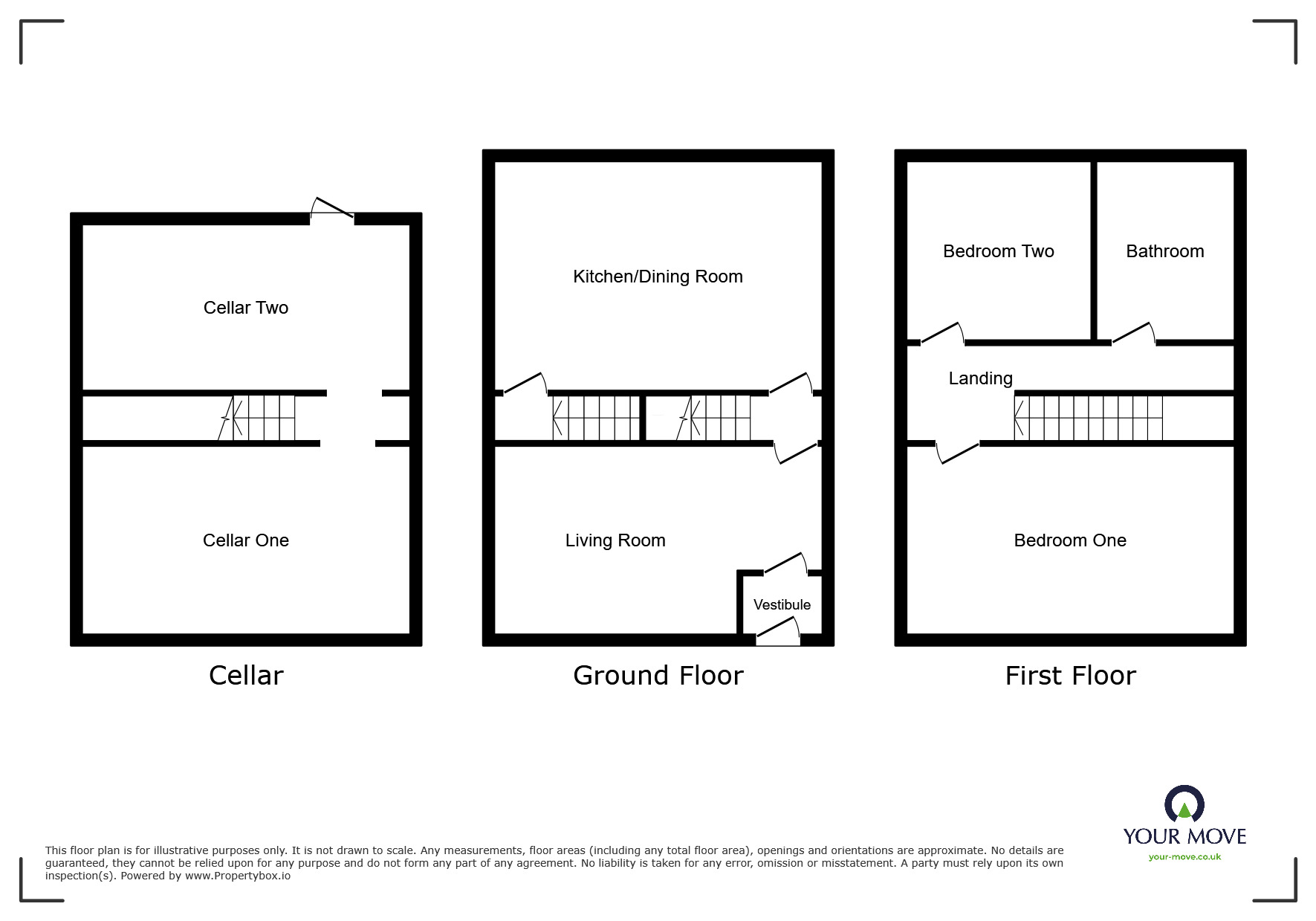 Cellar Two

Cellar One

Cellar

Kitchen/Dining Room

Living Room

Vestibule

Ground Floor

Bedroom Two

Bathroom

Landing

Bedroom One

First Floor

This floor plan is for illustrative purposes only. It is not drawn to scale. Any measurements, floor areas (including any total floor area), openings and orientations are approximate. No details are guaranteed, they cannot be relied upon for any purpose and do not form any part of any agreement. No liability is taken for any error, omission or misstatement. A party must rely upon its own inspection(s). Powered by www.Propertybox.io

YOUR MOVE
your-move.co.uk